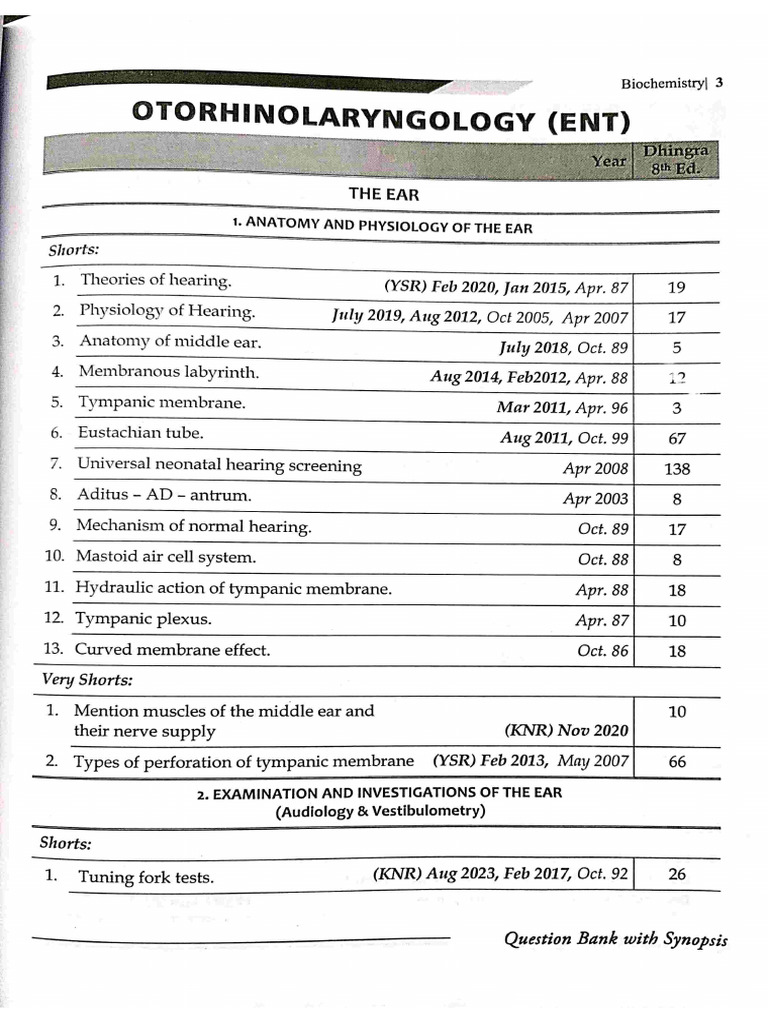 Biochemistry| 3

OTORHINOLARYNGOLOGY (ENT)

| | Year | Dhingra 8th Ed. |
|---|---|---|

THE EAR

1. ANATOMY AND PHYSIOLOGY OF THE EAR

Shorts:

| | | |
|---|---|---|
| 1. Theories of hearing. | (YSR) Feb 2020, Jan 2015, Apr. 87 | 19 |
| 2. Physiology of Hearing. | July 2019, Aug 2012, Oct 2005, Apr 2007 | 17 |
| 3. Anatomy of middle ear. | July 2018, Oct. 89 | 5 |
| 4. Membranous labyrinth. | Aug 2014, Feb2012, Apr. 88 | 12 |
| 5. Tympanic membrane. | Mar 2011, Apr. 96 | 3 |
| 6. Eustachian tube. | Aug 2011, Oct. 99 | 67 |
| 7. Universal neonatal hearing screening | Apr 2008 | 138 |
| 8. Aditus – AD – antrum. | Apr 2003 | 8 |
| 9. Mechanism of normal hearing. | Oct. 89 | 17 |
| 10. Mastoid air cell system. | Oct. 88 | 8 |
| 11. Hydraulic action of tympanic membrane. | Apr. 88 | 18 |
| 12. Tympanic plexus. | Apr. 87 | 10 |
| 13. Curved membrane effect. | Oct. 86 | 18 |

Very Shorts:

| | | |
|---|---|---|
| 1. Mention muscles of the middle ear and their nerve supply | (KNR) Nov 2020 | 10 |
| 2. Types of perforation of tympanic membrane | (YSR) Feb 2013, May 2007 | 66 |

2. EXAMINATION AND INVESTIGATIONS OF THE EAR
(Audiology & Vestibulometry)

Shorts:

| | | |
|---|---|---|
| 1. Tuning fork tests. | (KNR) Aug 2023, Feb 2017, Oct. 92 | 26 |

Question Bank with Synopsis